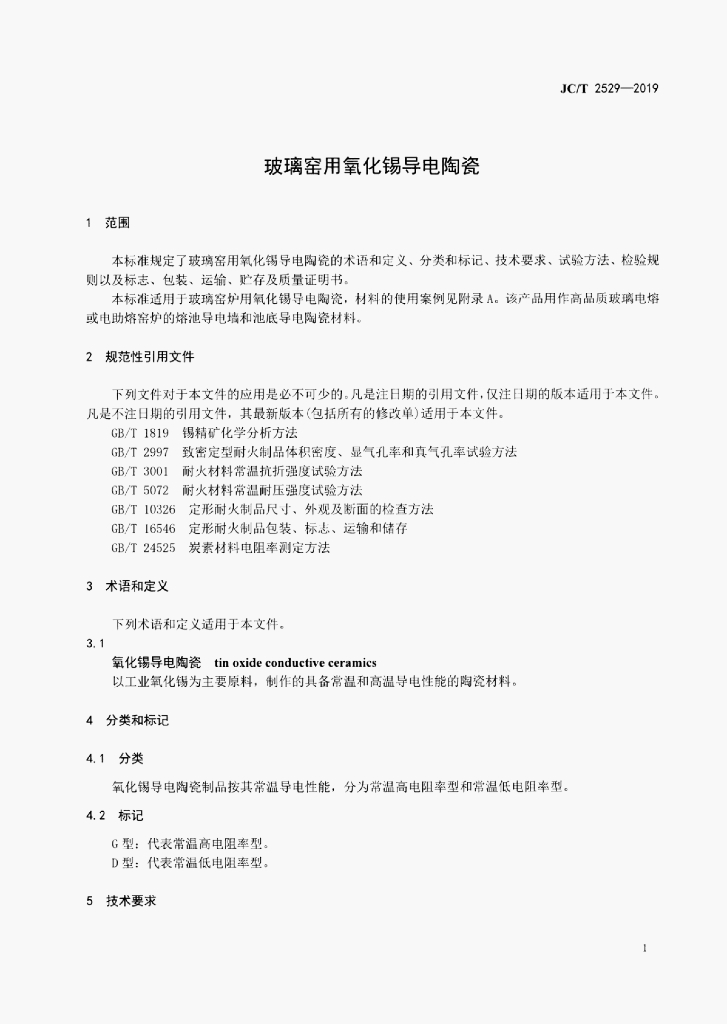 JC/T 2529—2019

玻璃窑用氧化锡导电陶瓷

1 范围

本标准规定了玻璃窑用氧化锡导电陶瓷的术语和定义、分类和标记、技术要求、试验方法、检验规则以及标志、包装、运输、贮存及质量证明书。

本标准适用于玻璃窑炉用氧化锡导电陶瓷，材料的使用案例见附录 A。该产品用作高品质玻璃电熔或电助熔窑炉的熔池导电墙和池底导电陶瓷材料。

2 规范性引用文件

下列文件对于本文件的应用是必不可少的。凡是注日期的引用文件，仅注日期的版本适用于本文件。凡是不注日期的引用文件，其最新版本（包括所有的修改单）适用于本文件。

GB/T 1819 锡精矿化学分析方法
GB/T 2997 致密定型耐火制品体积密度、显气孔率和真气孔率试验方法
GB/T 3001 耐火材料常温抗折强度试验方法
GB/T 5072 耐火材料常温耐压强度试验方法
GB/T 10326 定形耐火制品尺寸、外观及断面的检查方法
GB/T 16546 定形耐火制品包装、标志、运输和储存
GB/T 24525 炭素材料电阻率测定方法

3 术语和定义

下列术语和定义适用于本文件。

3.1
氧化锡导电陶瓷 tin oxide conductive ceramics
以工业氧化锡为主要原料，制作的具备常温和高温导电性能的陶瓷材料。

4 分类和标记

4.1 分类

氧化锡导电陶瓷制品按其常温导电性能，分为常温高电阻率型和常温低电阻率型。

4.2 标记

G 型：代表常温高电阻率型。
D 型：代表常温低电阻率型。

5 技术要求

1